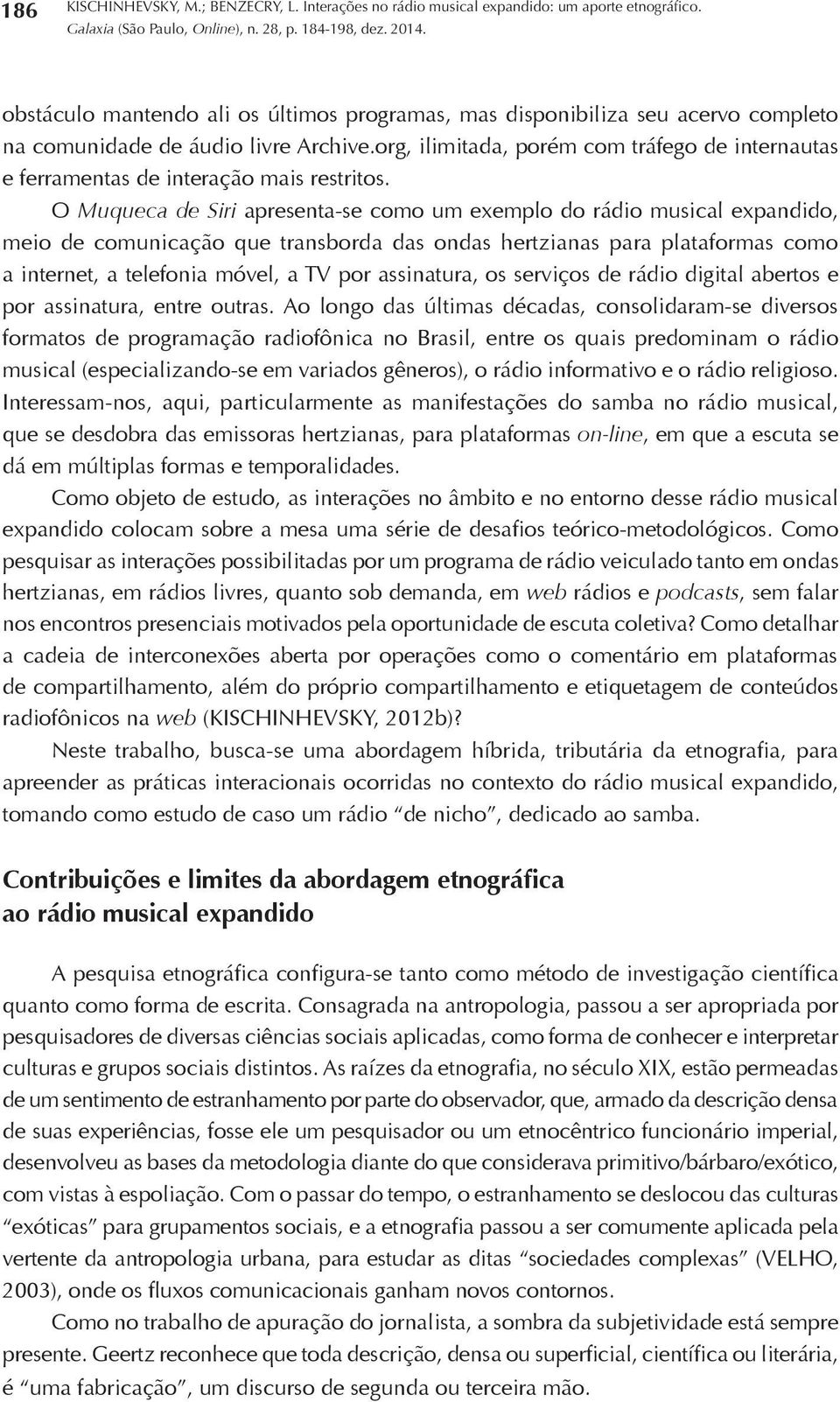 186 KISCHINHEVSKY, M.; BENZECRY, L. Interações no rádio musical expandido: um aporte etnográfico. Galaxia (São Paulo, Online), n. 28, p. 184-198, dez. 2014.

obstáculo mantendo ali os últimos programas, mas disponibiliza seu acervo completo na comunidade de áudio livre Archive.org, ilimitada, porém com tráfego de internautas e ferramentas de interação mais restritos.

O Muqueca de Siri apresenta-se como um exemplo do rádio musical expandido, meio de comunicação que transborda das ondas hertzianas para plataformas como a internet, a telefonia móvel, a TV por assinatura, os serviços de rádio digital abertos e por assinatura, entre outras. Ao longo das últimas décadas, consolidaram-se diversos formatos de programação radiofônica no Brasil, entre os quais predominam o rádio musical (especializando-se em variados gêneros), o rádio informativo e o rádio religioso. Interessam-nos, aqui, particularmente as manifestações do samba no rádio musical, que se desdobra das emissoras hertzianas, para plataformas on-line, em que a escuta se dá em múltiplas formas e temporalidades.

Como objeto de estudo, as interações no âmbito e no entorno desse rádio musical expandido colocam sobre a mesa uma série de desafios teórico-metodológicos. Como pesquisar as interações possibilitadas por um programa de rádio veiculado tanto em ondas hertzianas, em rádios livres, quanto sob demanda, em web rádios e podcasts, sem falar nos encontros presenciais motivados pela oportunidade de escuta coletiva? Como detalhar a cadeia de interconexões aberta por operações como o comentário em plataformas de compartilhamento, além do próprio compartilhamento e etiquetagem de conteúdos radiofônicos na web (KISCHINHEVSKY, 2012b)?

Neste trabalho, busca-se uma abordagem híbrida, tributária da etnografia, para apreender as práticas interacionais ocorridas no contexto do rádio musical expandido, tomando como estudo de caso um rádio “de nicho”, dedicado ao samba.

Contribuições e limites da abordagem etnográfica ao rádio musical expandido

A pesquisa etnográfica configura-se tanto como método de investigação científica quanto como forma de escrita. Consagrada na antropologia, passou a ser apropriada por pesquisadores de diversas ciências sociais aplicadas, como forma de conhecer e interpretar culturas e grupos sociais distintos. As raízes da etnografia, no século XIX, estão permeadas de um sentimento de estranhamento por parte do observador, que, armado da descrição densa de suas experiências, fosse ele um pesquisador ou um etnocêntrico funcionário imperial, desenvolveu as bases da metodologia diante do que considerava primitivo/bárbaro/exótico, com vistas à espoliação. Com o passar do tempo, o estranhamento se deslocou das culturas “exóticas” para grupamentos sociais, e a etnografia passou a ser comumente aplicada pela vertente da antropologia urbana, para estudar as ditas “sociedades complexas” (VELHO, 2003), onde os fluxos comunicacionais ganham novos contornos.

Como no trabalho de apuração do jornalista, a sombra da subjetividade está sempre presente. Geertz reconhece que toda descrição, densa ou superficial, científica ou literária, é “uma fabricação”, um discurso de segunda ou terceira mão.